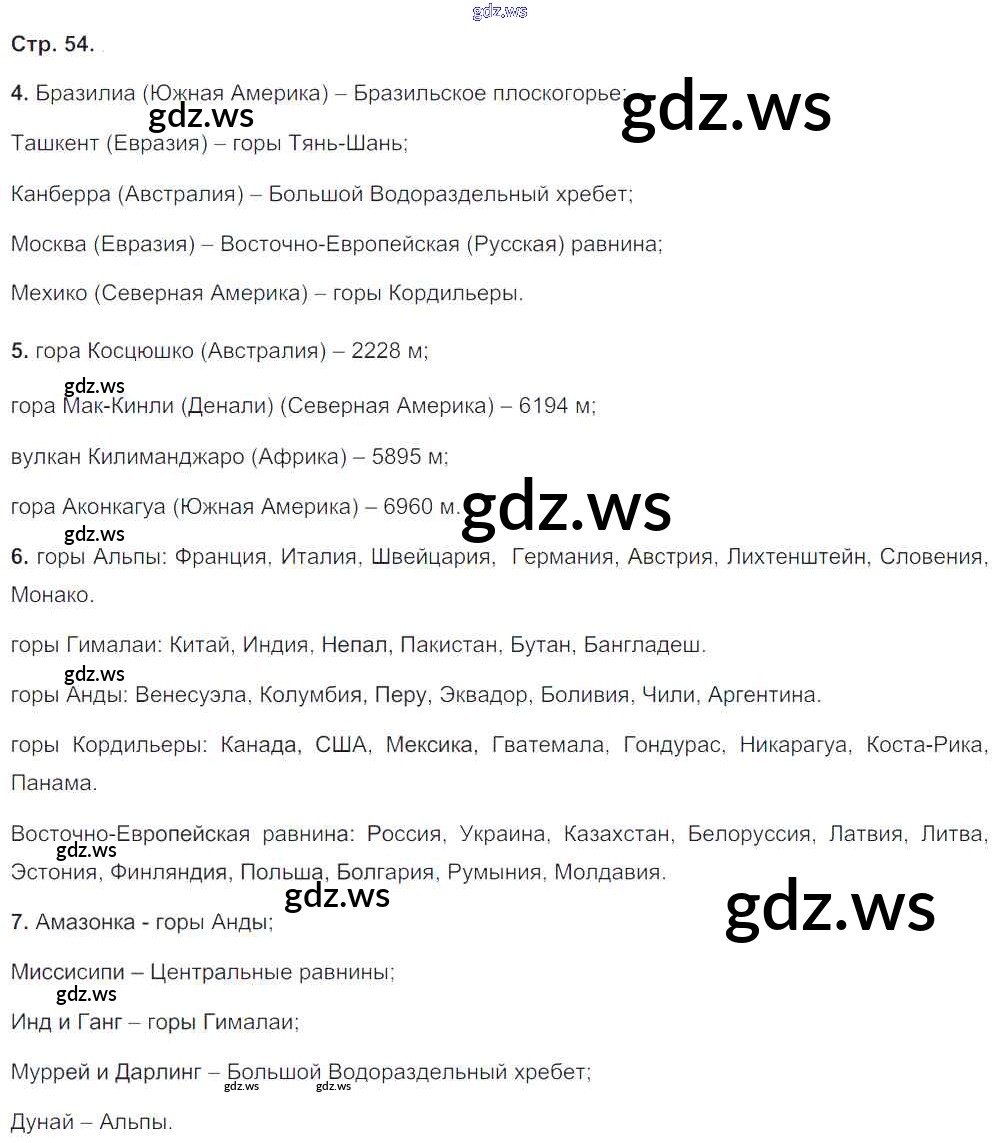 gdz.ws

Стр. 54.

4. Бразилиа (Южная Америка) – Бразильское плоскогорье;

gdz.ws gdz.ws

Ташкент (Евразия) – горы Тянь-Шань;

Канберра (Австралия) – Большой Водораздельный хребет;

Москва (Евразия) – Восточно-Европейская (Русская) равнина;

Мехико (Северная Америка) – горы Кордильеры.

5. гора Косцюшко (Австралия) – 2228 м;

gdz.ws

гора Мак-Кинли (Денали) (Северная Америка) – 6194 м;

вулкан Килиманджаро (Африка) – 5895 м;

гора Аконкагуа (Южная Америка) – 6960 м.

gdz.ws

gdz.ws

6. горы Альпы: Франция, Италия, Швейцария, Германия, Австрия, Лихтенштейн, Словения, Монако.

горы Гималаи: Китай, Индия, Непал, Пакистан, Бутан, Бангладеш.

gdz.ws

горы Анды: Венесуэла, Колумбия, Перу, Эквадор, Боливия, Чили, Аргентина.

горы Кордильеры: Канада, США, Мексика, Гватемала, Гондурас, Никарагуа, Коста-Рика, Панама.

Восточно-Европейская равнина: Россия, Украина, Казахстан, Белоруссия, Латвия, Литва, Эстония, Финляндия, Польша, Болгария, Румыния, Молдавия.

gdz.ws

gdz.ws

gdz.ws

7. Амазонка - горы Анды;

Миссисипи – Центральные равнины;

gdz.ws

Инд и Ганг – горы Гималаи;

Муррей и Дарлинг – Большой Водораздельный хребет;

gdz.ws gdz.ws

Дунай – Альпы.